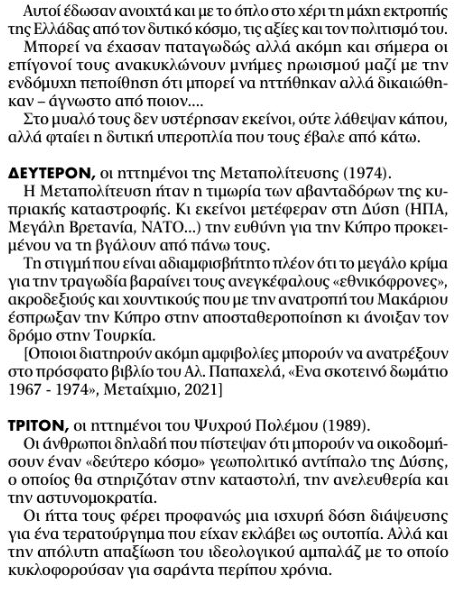 Αυτοί έδωσαν ανοιχτά και με το όπλο στο χέρι τη μάχη εκτροπής της Ελλάδας από τον δυτικό κόσμο, τις αξίες και τον πολιτισμό του.
Μπορεί να έχασαν παταγωδώς αλλά ακόμη και σήμερα οι επίγονοί τους ανακυκλώνουν μνήμες ηρωισμού μαζί με την ενδόμυχη πεποίθηση ότι μπορεί να ηττήθηκαν αλλά δικαιώθηκαν – άγνωστο από ποιον....
Στο μυαλό τους δεν υστέρησαν εκείνοι, ούτε λάθεψαν κάπου, αλλά φταίει η δυτική υπεροπλία που τους έβαλε από κάτω.

ΔΕΥΤΕΡΟΝ, οι ηττημένοι της Μεταπολίτευσης (1974).
Η Μεταπολίτευση ήταν η τιμωρία των αβανταδόρων της κυπριακής καταστροφής. Κι εκείνοι μετέφεραν στη Δύση (ΗΠΑ, Μεγάλη Βρετανία, ΝΑΤΟ...) την ευθύνη για την Κύπρο προκειμένου να τη βγάλουν από πάνω τους.
Τη στιγμή που είναι αδιαμφισβήτητο πλέον ότι το μεγάλο κρίμα για την τραγωδία βαραίνει τους ανεγκέφαλους «εθνικόφρονες», ακροδεξιούς και χουντικούς που με την ανατροπή του Μακάριου έσπρωξαν την Κύπρο στην αποσταθεροποίηση κι άνοιξαν τον δρόμο στην Τουρκία.
[Οποιοι διατηρούν ακόμη αμφιβολίες μπορούν να ανατρέξουν στο πρόσφατο βιβλίο του Αλ. Παπαχελά, «Ενα σκοτεινό δωμάτιο 1967 - 1974», Μεταίχμιο, 2021]

ΤΡΙΤΟΝ, οι ηττημένοι του Ψυχρού Πολέμου (1989).
Οι άνθρωποι δηλαδή που πίστεψαν ότι μπορούν να οικοδομήσουν έναν «δεύτερο κόσμο» γεωπολιτικό αντίπαλο της Δύσης, ο οποίος θα στηριζόταν στην καταστολή, την ανελευθερία και την αστυνομοκρατία.
Οι ήττα τους φέρει προφανώς μια ισχυρή δόση διάψευσης για ένα τερατούργημα που είχαν εκλάβει ως ουτοπία. Αλλά και την απόλυτη απαξίωση του ιδεολογικού αμπαλάζ με το οποίο κυκλοφορούσαν για σαράντα περίπου χρόνια.